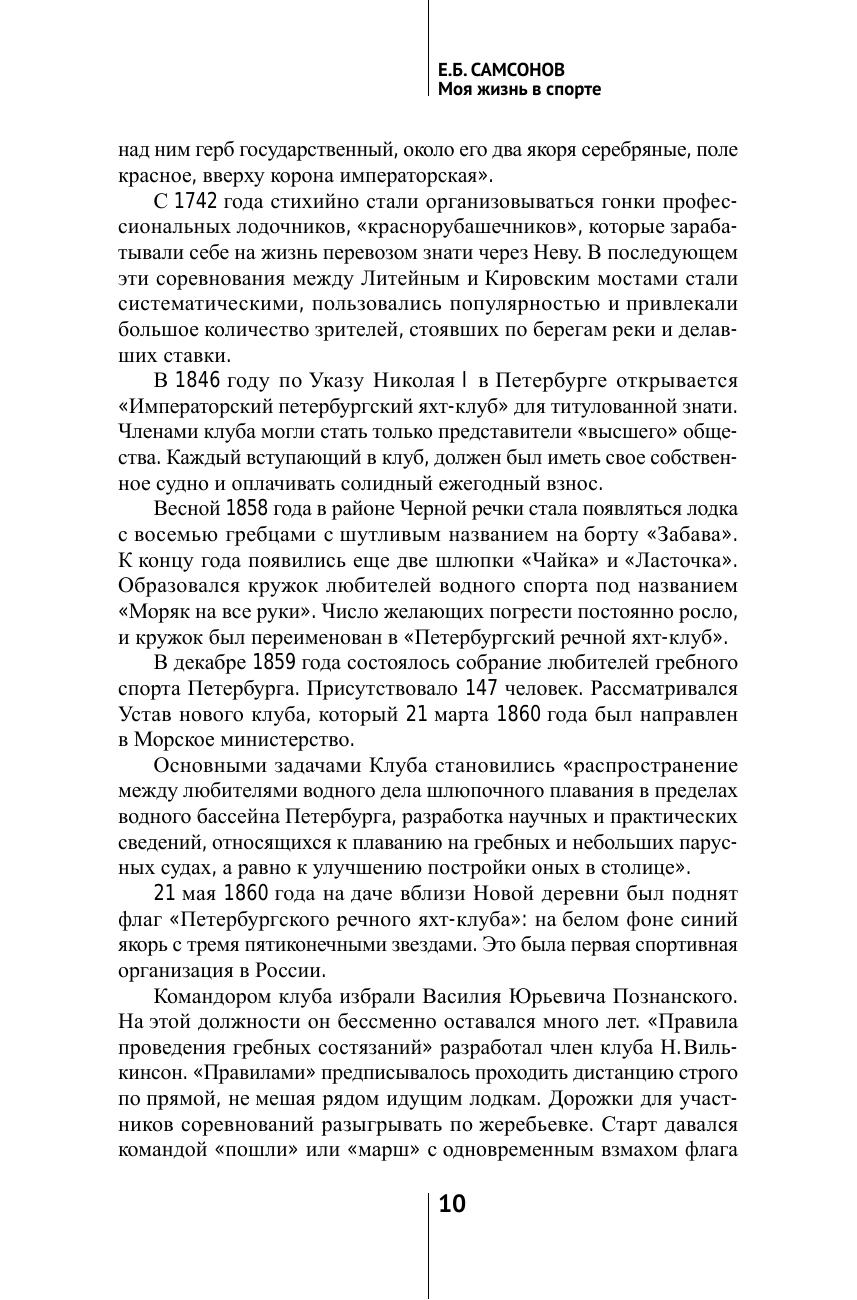 Е.Б. САМСОНОВ
Моя жизнь в спорте

над ним герб государственный, около его два якоря серебряные, поле красное, вверху корона императорская».

С 1742 года стихийно стали организовываться гонки профессиональных лодочников, «краснорубашечников», которые зарабатывали себе на жизнь перевозом знати через Неву. В последующем эти соревнования между Литейным и Кировским мостами стали систематическими, пользовались популярностью и привлекали большое количество зрителей, стоявших по берегам реки и делавших ставки.

В 1846 году по Указу Николая I в Петербурге открывается «Императорский петербургский яхт-клуб» для титулованной знати. Членами клуба могли стать только представители «высшего» общества. Каждый вступающий в клуб, должен был иметь свое собственное судно и оплачивать солидный ежегодный взнос.

Весной 1858 года в районе Черной речки стала появляться лодка с восемью гребцами с шутливым названием на борту «Забава». К концу года появились еще две шлюпки «Чайка» и «Ласточка». Образовался кружок любителей водного спорта под названием «Моряк на все руки». Число желающих погрести постоянно росло, и кружок был переименован в «Петербургский речной яхт-клуб».

В декабре 1859 года состоялось собрание любителей гребного спорта Петербурга. Присутствовало 147 человек. Рассматривался Устав нового клуба, который 21 марта 1860 года был направлен в Морское министерство.

Основными задачами Клуба становились «распространение между любителями водного дела шлюпочного плавания в пределах водного бассейна Петербурга, разработка научных и практических сведений, относящихся к плаванию на гребных и небольших парусных судах, а равно к улучшению постройки оных в столице».

21 мая 1860 года на даче вблизи Новой деревни был поднят флаг «Петербургского речного яхт-клуба»: на белом фоне синий якорь с тремя пятиконечными звездами. Это была первая спортивная организация в России.

Командором клуба избрали Василия Юрьевича Познанского. На этой должности он бессменно оставался много лет. «Правила проведения гребных состязаний» разработал член клуба Н. Вилькинсон. «Правилами» предписывалось проходить дистанцию строго по прямой, не мешая рядом идущим лодкам. Дорожки для участников соревнований разыгрывать по жеребьевке. Старт давался командой «пошли» или «марш» с одновременным взмахом флага

10